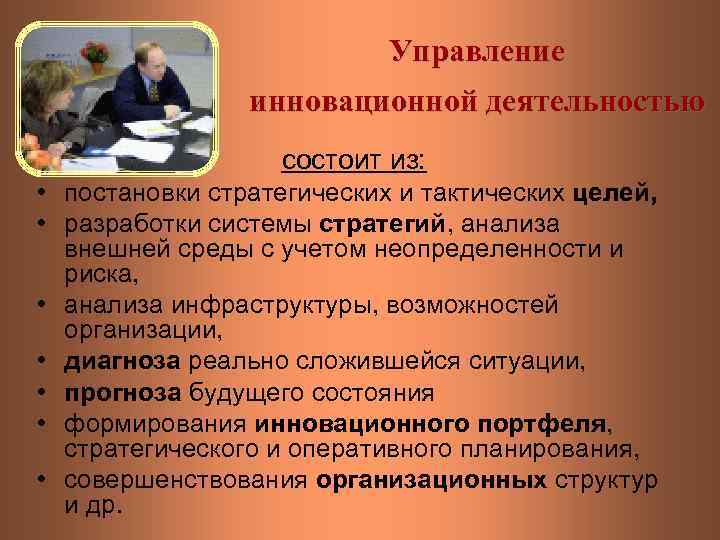 Управление инновационной деятельностью

состоит из:

• постановки стратегических и тактических целей,
• разработки системы стратегий, анализа внешней среды с учетом неопределенности и риска,
• анализа инфраструктуры, возможностей организации,
• диагноза реально сложившейся ситуации,
• прогноза будущего состояния
• формирования инновационного портфеля, стратегического и оперативного планирования,
• совершенствования организационных структур и др.